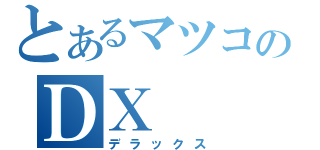 とあるマツコの
DX
デラックス